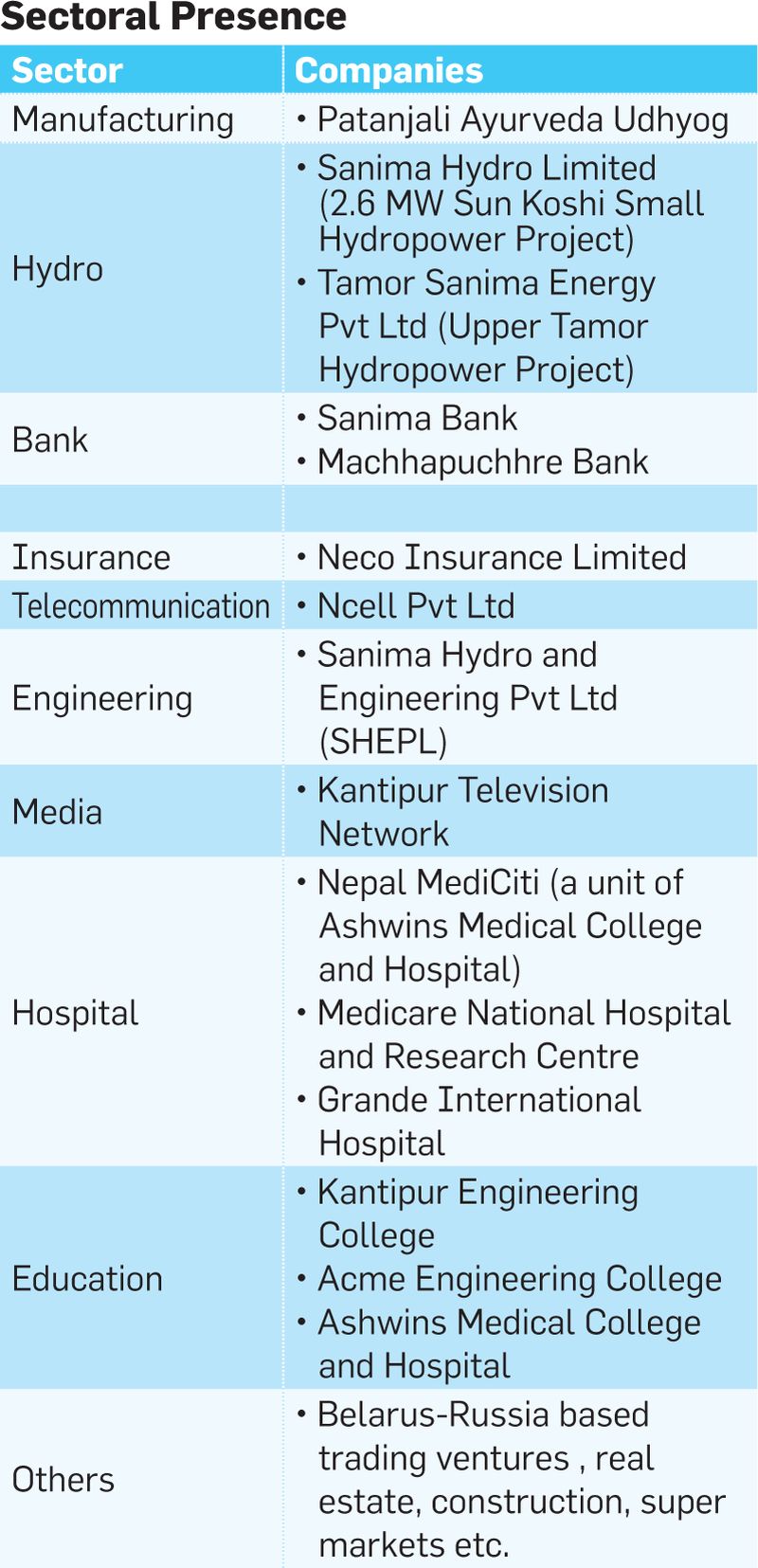 Sectoral Presence

| Sector | Companies |
|---|---|
| Manufacturing | • Patanjali Ayurveda Udhyog |
| Hydro | • Sanima Hydro Limited (2.6 MW Sun Koshi Small Hydropower Project) • Tamor Sanima Energy Pvt Ltd (Upper Tamor Hydropower Project) |
| Bank | • Sanima Bank • Machhapuchhre Bank |
| | |
| Insurance | • Neco Insurance Limited |
| Telecommunication | • Ncell Pvt Ltd |
| Engineering | • Sanima Hydro and Engineering Pvt Ltd (SHEPL) |
| Media | • Kantipur Television Network |
| Hospital | • Nepal MediCiti (a unit of Ashwins Medical College and Hospital) • Medicare National Hospital and Research Centre • Grande International Hospital |
| Education | • Kantipur Engineering College • Acme Engineering College • Ashwins Medical College and Hospital |
| Others | • Belarus-Russia based trading ventures , real estate, construction, super markets etc. |